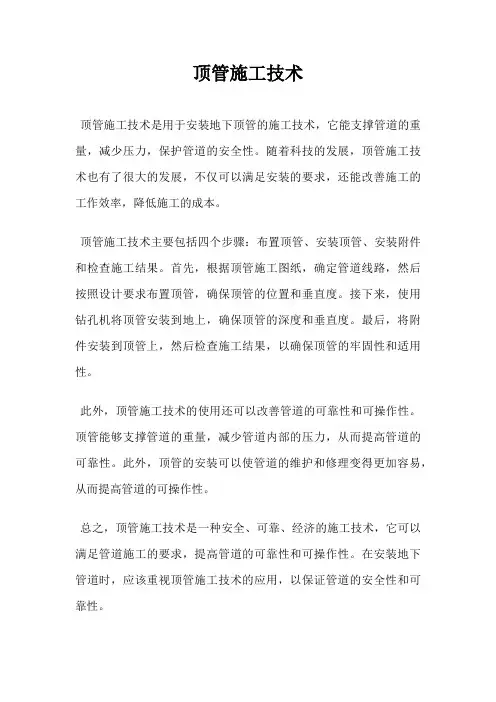 顶管施工技术

顶管施工技术是用于安装地下顶管的施工技术，它能支撑管道的重量，减少压力，保护管道的安全性。随着科技的发展，顶管施工技术也有了很大的发展，不仅可以满足安装的要求，还能改善施工的工作效率，降低施工的成本。

顶管施工技术主要包括四个步骤：布置顶管、安装顶管、安装附件和检查施工结果。首先，根据顶管施工图纸，确定管道线路，然后按照设计要求布置顶管，确保顶管的位置和垂直度。接下来，使用钻孔机将顶管安装到地上，确保顶管的深度和垂直度。最后，将附件安装到顶管上，然后检查施工结果，以确保顶管的牢固性和适用性。

此外，顶管施工技术的使用还可以改善管道的可靠性和可操作性。顶管能够支撑管道的重量，减少管道内部的压力，从而提高管道的可靠性。此外，顶管的安装可以使管道的维护和修理变得更加容易，从而提高管道的可操作性。

总之，顶管施工技术是一种安全、可靠、经济的施工技术，它可以满足管道施工的要求，提高管道的可靠性和可操作性。在安装地下管道时，应该重视顶管施工技术的应用，以保证管道的安全性和可靠性。